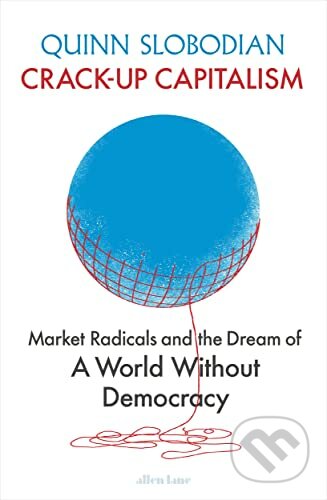 QUINN SLOBODIAN
CRACK-UP CAPITALISM

Market Radicals and the Dream of
A World Without
Democracy

allen lane